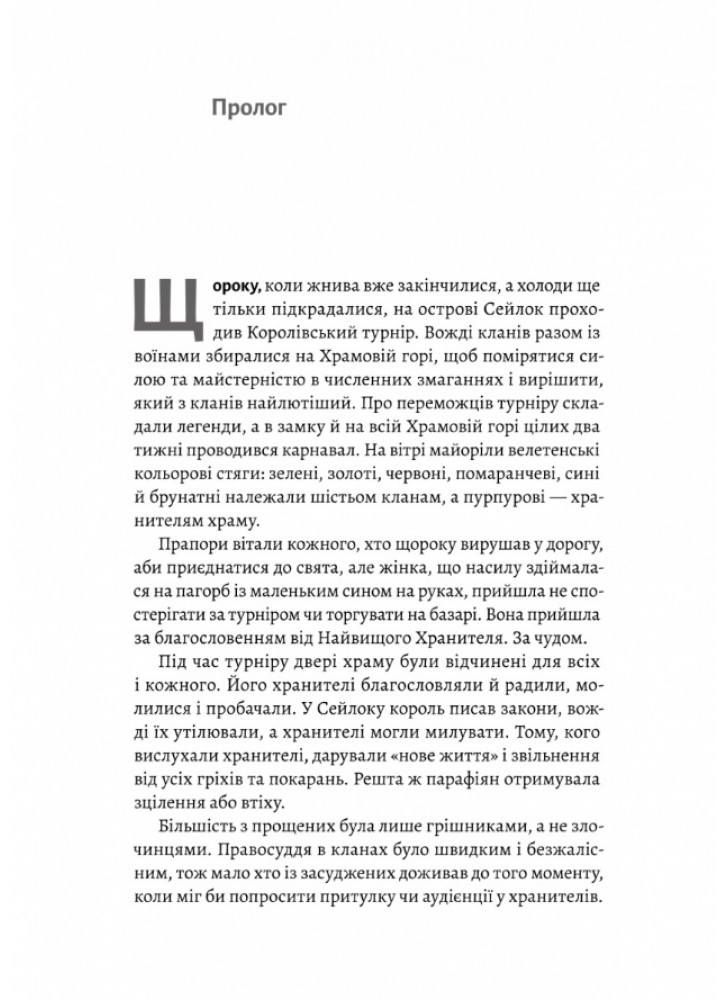 Пролог

Щороку, коли жнива вже закінчилися, а холоди ще тільки підкрадалися, на острові Сейлок проходив Королівський турнір. Вожді кланів разом із воїнами збиралися на Храмовій горі, щоб помірятися силою та майстерністю в численних змаганнях і вирішити, який з кланів найлютіший. Про переможців турніру складали легенди, а в замку й на всій Храмовій горі цілих два тижні проводився карнавал. На вітрі майоріли велетенські кольорові стяги: зелені, золоті, червоні, помаранчеві, сині й брунатні належали шістьом кланам, а пурпурові — хранителям храму.

Прапори вітали кожного, хто щороку вирушав у дорогу, аби приєднатися до свята, але жінка, що насилу здіймалася на пагорб із маленьким сином на руках, прийшла не спостерігати за турніром чи торгувати на базарі. Вона прийшла за благословенням від Найвищого Хранителя. За чудом.

Під час турніру двері храму були відчинені для всіх і кожного. Його хранителі благословляли й радили, молилися і пробачали. У Сейлоку король писав закони, вожді їх утілювали, а хранителі могли милувати. Тому, кого вислухали хранителі, дарували «нове життя» і звільнення від усіх гріхів та покарань. Решта ж парафіян отримувала зцілення або втіху.

Більшість з прощених була лише грішниками, а не злочинцями. Правосуддя в кланах було швидким і безжалісним, тож мало хто із засуджених доживав до того моменту, коли міг би попросити притулку чи аудієнції у хранителів.